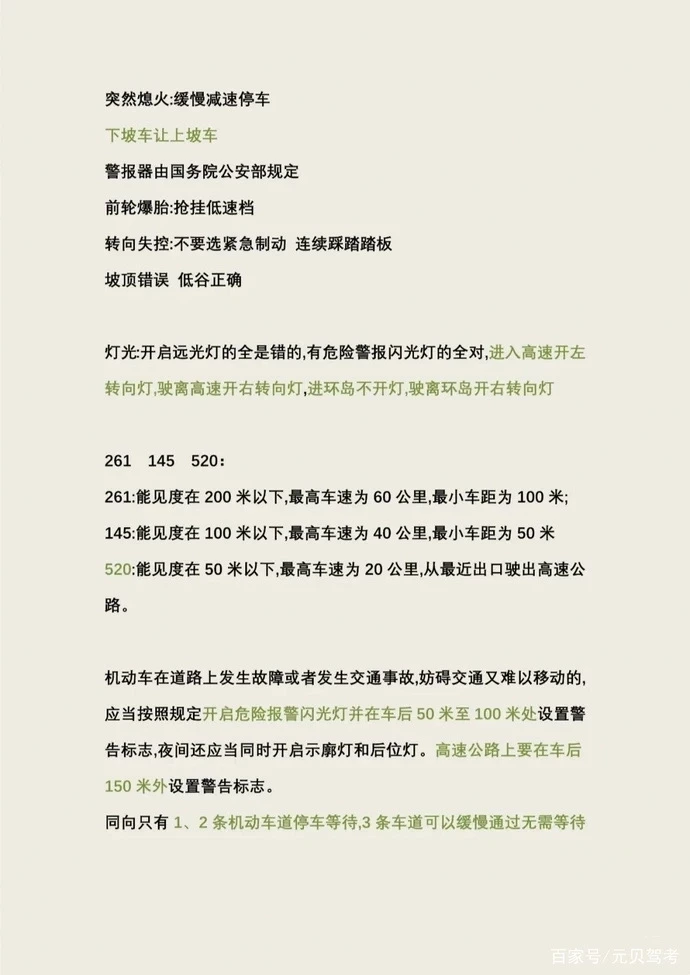 突然熄火:缓慢减速停车

下坡车让上坡车

警报器由国务院公安部规定

前轮爆胎:抢挂低速档

转向失控:不要选紧急制动 连续踩踏踏板

坡顶错误 低谷正确

灯光:开启远光灯的全是错的,有危险警报闪光灯的全对,进入高速开左转向灯,驶离高速开右转向灯,进环岛不开灯,驶离环岛开右转向灯

261 145 520:

261:能见度在 200 米以下,最高车速为 60 公里,最小车距为 100 米;

145:能见度在 100 米以下,最高车速为 40 公里,最小车距为 50 米

520:能见度在 50 米以下,最高车速为 20 公里,从最近出口驶出高速公路。

机动车在道路上发生故障或者发生交通事故,妨碍交通又难以移动的,应当按照规定开启危险报警闪光灯并在车后 50 米至 100 米处设置警告标志,夜间还应当同时开启示廓灯和后位灯。高速公路上要在车后 150 米外设置警告标志。

同向只有 1、2 条机动车道停车等待,3 条车道可以缓慢通过无需等待

百家号/元贝驾考